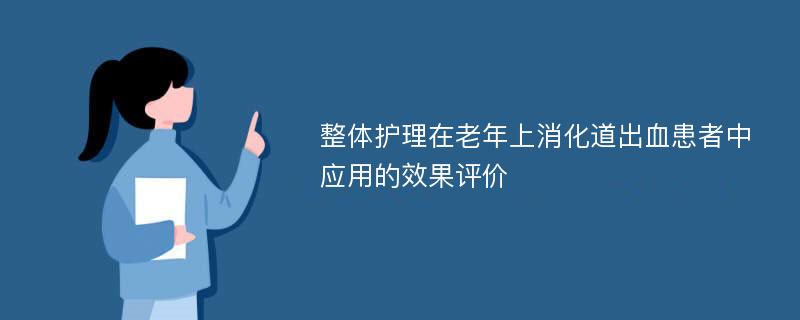 整体护理在老年上消化道出血患者中应用的效果评价